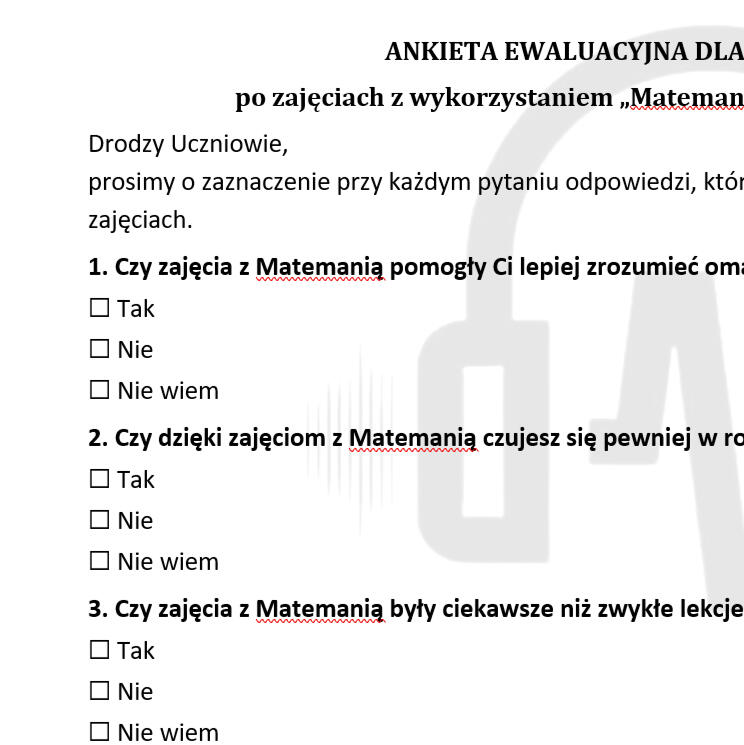 ANKIETA EWALUACYJNA DLA

po zajęciach z wykorzystaniem „Mateman

Drodzy Uczniowie,
prosimy o zaznaczenie przy każdym pytaniu odpowiedzi, któr zajęciach.

1. Czy zajęcia z Matemanią pomogły Ci lepiej zrozumieć oma

☐ Tak

☐ Nie

☐ Nie wiem

2. Czy dzięki zajęciom z Matemanią czujesz się pewniej w ro

☐ Tak

☐ Nie

☐ Nie wiem

3. Czy zajęcia z Matemanią były ciekawsze niż zwykłe lekcje

☐ Tak

☐ Nie

☐ Nie wiem